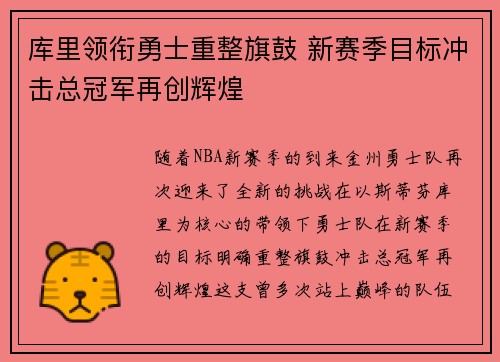 库里领衔勇士重整旗鼓 新赛季目标冲击总冠军再创辉煌

随着NBA新赛季的到来金州勇士队再次迎来了全新的挑战在以斯蒂芬库里为核心的带领下勇士队在新赛季的目标明确重整旗鼓冲击总冠军再创辉煌这支曾多次站上巅峰的队伍